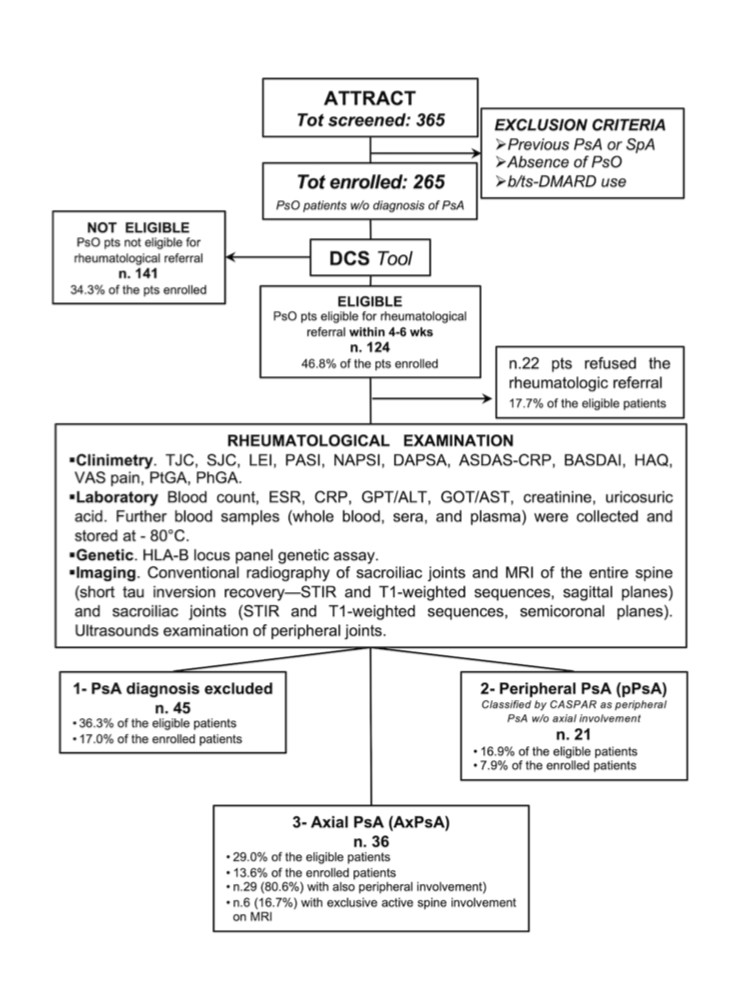 ATTRACT
Tot screened: 365

EXCLUSION CRITERIA
➢Previous PsA or SpA
➢Absence of PsO
➢b/ts-DMARD use

Tot enrolled: 265
PsO patients w/o diagnosis of PsA

NOT ELIGIBLE
PsO pts not eligible for rheumatological referral
n. 141
34.3% of the pts enrolled

DCS Tool

ELIGIBLE
PsO pts eligible for rheumatological referral within 4-6 wks
n. 124
46.8% of the pts enrolled

n.22 pts refused the rheumatologic referral
17.7% of the eligible patients

RHEUMATOLOGICAL EXAMINATION
▪Clinimetry. TJC, SJC, LEI, PASI, NAPSI, DAPSA, ASDAS-CRP, BASDAI, HAQ, VAS pain, PtGA, PhGA.
▪Laboratory Blood count, ESR, CRP, GPT/ALT, GOT/AST, creatinine, uricosuric acid. Further blood samples (whole blood, sera, and plasma) were collected and stored at - 80°C.
▪Genetic. HLA-B locus panel genetic assay.
▪Imaging. Conventional radiography of sacroiliac joints and MRI of the entire spine (short tau inversion recovery—STIR and T1-weighted sequences, sagittal planes) and sacroiliac joints (STIR and T1-weighted sequences, semicoronal planes). Ultrasounds examination of peripheral joints.

1- PsA diagnosis excluded
n. 45
• 36.3% of the eligible patients
• 17.0% of the enrolled patients

2- Peripheral PsA (pPsA)
Classified by CASPAR as peripheral PsA w/o axial involvement
n. 21
• 16.9% of the eligible patients
• 7.9% of the enrolled patients

3- Axial PsA (AxPsA)
n. 36
• 29.0% of the eligible patients
• 13.6% of the enrolled patients
• n.29 (80.6%) with also peripheral involvement)
• n.6 (16.7%) with exclusive active spine involvement on MRI